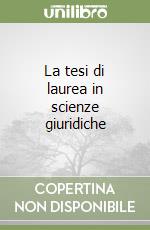 unilibro

La tesi di laurea in scienze giuridiche

COPERTINA NON DISPONIBILE